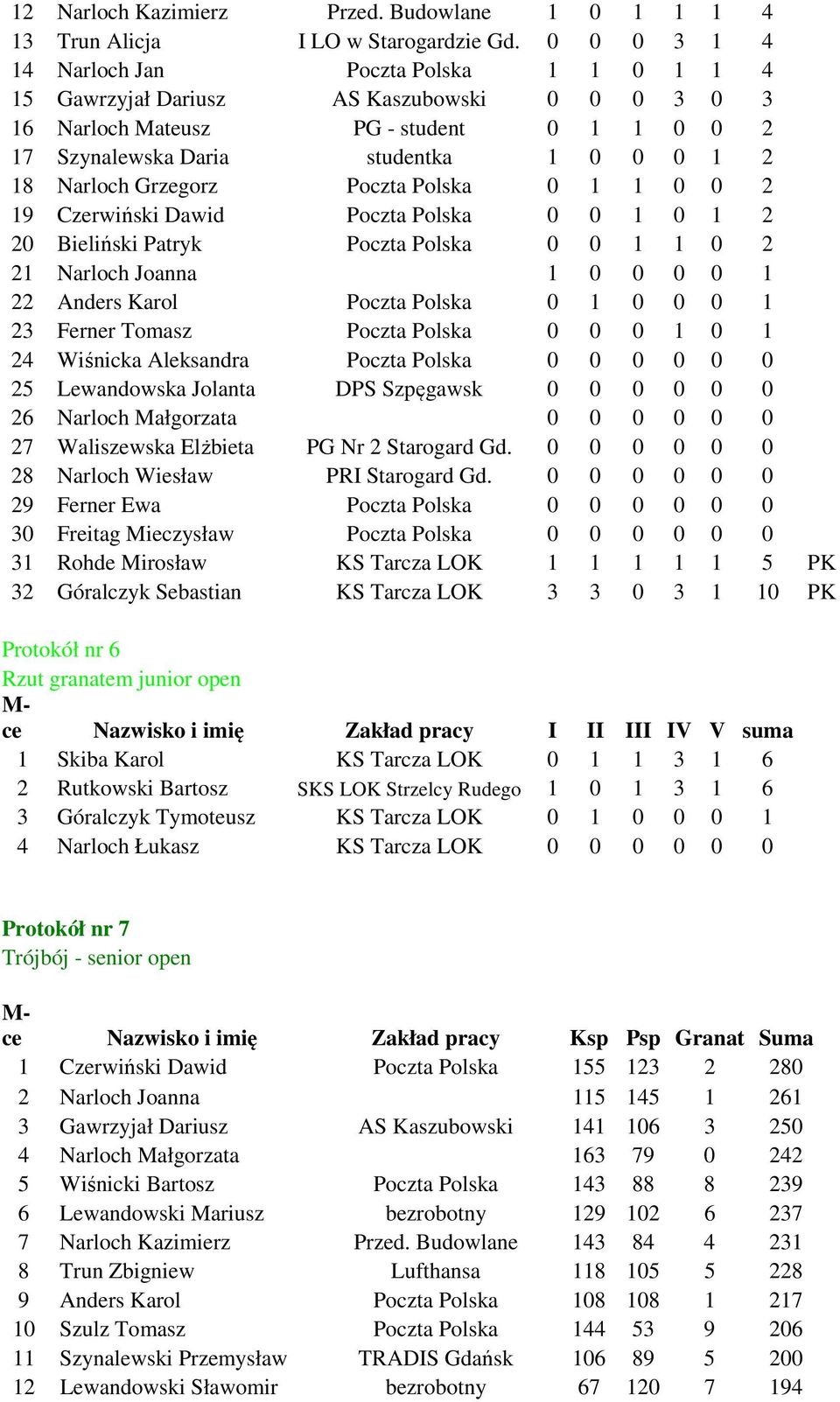 | | | | | | | | | | |
|---|---|---|---|---|---|---|---|---|---|
| 12 | Narloch Kazimierz | Przed. Budowlane | 1 | 0 | 1 | 1 | 1 | 4 | |
| 13 | Trun Alicja | I LO w Starogardzie Gd. | 0 | 0 | 0 | 3 | 1 | 4 | |
| 14 | Narloch Jan | Poczta Polska | 1 | 1 | 0 | 1 | 1 | 4 | |
| 15 | Gawrzyjał Dariusz | AS Kaszubowski | 0 | 0 | 0 | 3 | 0 | 3 | |
| 16 | Narloch Mateusz | PG - student | 0 | 1 | 1 | 0 | 0 | 2 | |
| 17 | Szynalewska Daria | studentka | 1 | 0 | 0 | 0 | 1 | 2 | |
| 18 | Narloch Grzegorz | Poczta Polska | 0 | 1 | 1 | 0 | 0 | 2 | |
| 19 | Czerwiński Dawid | Poczta Polska | 0 | 0 | 1 | 0 | 1 | 2 | |
| 20 | Bieliński Patryk | Poczta Polska | 0 | 0 | 1 | 1 | 0 | 2 | |
| 21 | Narloch Joanna | | 1 | 0 | 0 | 0 | 0 | 1 | |
| 22 | Anders Karol | Poczta Polska | 0 | 1 | 0 | 0 | 0 | 1 | |
| 23 | Ferner Tomasz | Poczta Polska | 0 | 0 | 0 | 1 | 0 | 1 | |
| 24 | Wiśnicka Aleksandra | Poczta Polska | 0 | 0 | 0 | 0 | 0 | 0 | |
| 25 | Lewandowska Jolanta | DPS Szpęgawsk | 0 | 0 | 0 | 0 | 0 | 0 | |
| 26 | Narloch Małgorzata | | 0 | 0 | 0 | 0 | 0 | 0 | |
| 27 | Waliszewska Elżbieta | PG Nr 2 Starogard Gd. | 0 | 0 | 0 | 0 | 0 | 0 | |
| 28 | Narloch Wiesław | PRI Starogard Gd. | 0 | 0 | 0 | 0 | 0 | 0 | |
| 29 | Ferner Ewa | Poczta Polska | 0 | 0 | 0 | 0 | 0 | 0 | |
| 30 | Freitag Mieczysław | Poczta Polska | 0 | 0 | 0 | 0 | 0 | 0 | |
| 31 | Rohde Mirosław | KS Tarcza LOK | 1 | 1 | 1 | 1 | 1 | 5 | PK |
| 32 | Góralczyk Sebastian | KS Tarcza LOK | 3 | 3 | 0 | 3 | 1 | 10 | PK |

Protokół nr 6
Rzut granatem junior open

| M-ce | Nazwisko i imię | Zakład pracy | I | II | III | IV | V | suma |
|---|---|---|---|---|---|---|---|---|
| 1 | Skiba Karol | KS Tarcza LOK | 0 | 1 | 1 | 3 | 1 | 6 |
| 2 | Rutkowski Bartosz | SKS LOK Strzelcy Rudego | 1 | 0 | 1 | 3 | 1 | 6 |
| 3 | Góralczyk Tymoteusz | KS Tarcza LOK | 0 | 1 | 0 | 0 | 0 | 1 |
| 4 | Narloch Łukasz | KS Tarcza LOK | 0 | 0 | 0 | 0 | 0 | 0 |

Protokół nr 7
Trójbój - senior open

| M-ce | Nazwisko i imię | Zakład pracy | Ksp | Psp | Granat | Suma |
|---|---|---|---|---|---|---|
| 1 | Czerwiński Dawid | Poczta Polska | 155 | 123 | 2 | 280 |
| 2 | Narloch Joanna | | 115 | 145 | 1 | 261 |
| 3 | Gawrzyjał Dariusz | AS Kaszubowski | 141 | 106 | 3 | 250 |
| 4 | Narloch Małgorzata | | 163 | 79 | 0 | 242 |
| 5 | Wiśnicki Bartosz | Poczta Polska | 143 | 88 | 8 | 239 |
| 6 | Lewandowski Mariusz | bezrobotny | 129 | 102 | 6 | 237 |
| 7 | Narloch Kazimierz | Przed. Budowlane | 143 | 84 | 4 | 231 |
| 8 | Trun Zbigniew | Lufthansa | 118 | 105 | 5 | 228 |
| 9 | Anders Karol | Poczta Polska | 108 | 108 | 1 | 217 |
| 10 | Szulz Tomasz | Poczta Polska | 144 | 53 | 9 | 206 |
| 11 | Szynalewski Przemysław | TRADIS Gdańsk | 106 | 89 | 5 | 200 |
| 12 | Lewandowski Sławomir | bezrobotny | 67 | 120 | 7 | 194 |